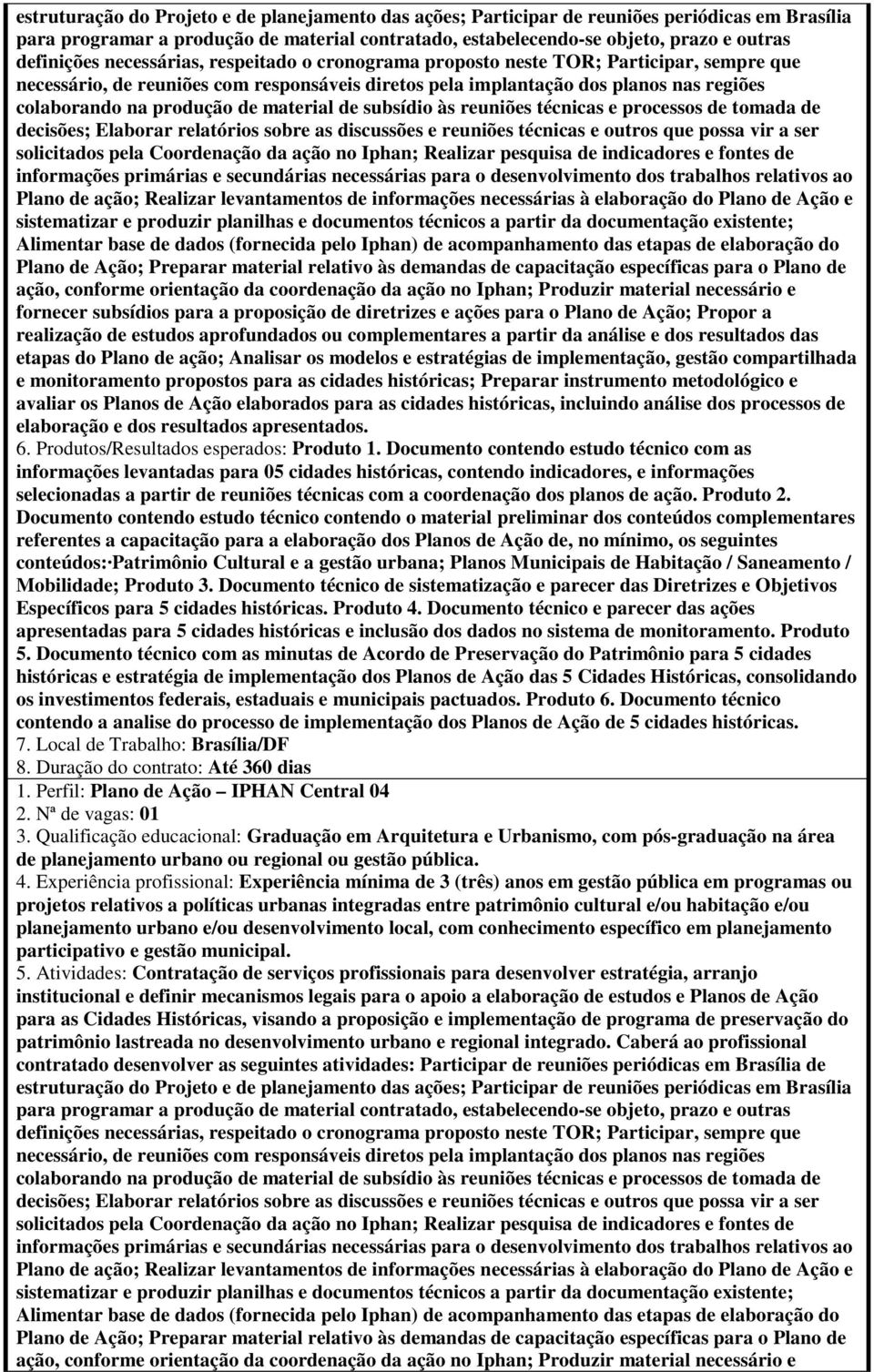 estruturação do Projeto e de planejamento das ações; Participar de reuniões periódicas em Brasília para programar a produção de material contratado, estabelecendo-se objeto, prazo e outras definições necessárias, respeitado o cronograma proposto neste TOR; Participar, sempre que necessário, de reuniões com responsáveis diretos pela implantação dos planos nas regiões colaborando na produção de material de subsídio às reuniões técnicas e processos de tomada de decisões; Elaborar relatórios sobre as discussões e reuniões técnicas e outros que possa vir a ser solicitados pela Coordenação da ação no Iphan; Realizar pesquisa de indicadores e fontes de informações primárias e secundárias necessárias para o desenvolvimento dos trabalhos relativos ao Plano de ação; Realizar levantamentos de informações necessárias à elaboração do Plano de Ação e sistematizar e produzir planilhas e documentos técnicos a partir da documentação existente; Alimentar base de dados (fornecida pelo Iphan) de acompanhamento das etapas de elaboração do Plano de Ação; Preparar material relativo às demandas de capacitação específicas para o Plano de ação, conforme orientação da coordenação da ação no Iphan; Produzir material necessário e fornecer subsídios para a proposição de diretrizes e ações para o Plano de Ação; Propor a realização de estudos aprofundados ou complementares a partir da análise e dos resultados das etapas do Plano de ação; Analisar os modelos e estratégias de implementação, gestão compartilhada e monitoramento propostos para as cidades históricas; Preparar instrumento metodológico e avaliar os Planos de Ação elaborados para as cidades históricas, incluindo análise dos processos de elaboração e dos resultados apresentados.
6. Produtos/Resultados esperados: Produto 1. Documento contendo estudo técnico com as informações levantadas para 05 cidades históricas, contendo indicadores, e informações selecionadas a partir de reuniões técnicas com a coordenação dos planos de ação. Produto 2. Documento contendo estudo técnico contendo o material preliminar dos conteúdos complementares referentes a capacitação para a elaboração dos Planos de Ação de, no mínimo, os seguintes conteúdos: Patrimônio Cultural e a gestão urbana; Planos Municipais de Habitação / Saneamento / Mobilidade; Produto 3. Documento técnico de sistematização e parecer das Diretrizes e Objetivos Específicos para 5 cidades históricas. Produto 4. Documento técnico e parecer das ações apresentadas para 5 cidades históricas e inclusão dos dados no sistema de monitoramento. Produto 5. Documento técnico com as minutas de Acordo de Preservação do Patrimônio para 5 cidades históricas e estratégia de implementação dos Planos de Ação das 5 Cidades Históricas, consolidando os investimentos federais, estaduais e municipais pactuados. Produto 6. Documento técnico contendo a analise do processo de implementação dos Planos de Ação de 5 cidades históricas.
7. Local de Trabalho: Brasília/DF
8. Duração do contrato: Até 360 dias
1. Perfil: Plano de Ação – IPHAN Central 04
2. Nª de vagas: 01
3. Qualificação educacional: Graduação em Arquitetura e Urbanismo, com pós-graduação na área de planejamento urbano ou regional ou gestão pública.
4. Experiência profissional: Experiência mínima de 3 (três) anos em gestão pública em programas ou projetos relativos a políticas urbanas integradas entre patrimônio cultural e/ou habitação e/ou planejamento urbano e/ou desenvolvimento local, com conhecimento específico em planejamento participativo e gestão municipal.
5. Atividades: Contratação de serviços profissionais para desenvolver estratégia, arranjo institucional e definir mecanismos legais para o apoio a elaboração de estudos e Planos de Ação para as Cidades Históricas, visando a proposição e implementação de programa de preservação do patrimônio lastreada no desenvolvimento urbano e regional integrado. Caberá ao profissional contratado desenvolver as seguintes atividades: Participar de reuniões periódicas em Brasília de estruturação do Projeto e de planejamento das ações; Participar de reuniões periódicas em Brasília para programar a produção de material contratado, estabelecendo-se objeto, prazo e outras definições necessárias, respeitado o cronograma proposto neste TOR; Participar, sempre que necessário, de reuniões com responsáveis diretos pela implantação dos planos nas regiões colaborando na produção de material de subsídio às reuniões técnicas e processos de tomada de decisões; Elaborar relatórios sobre as discussões e reuniões técnicas e outros que possa vir a ser solicitados pela Coordenação da ação no Iphan; Realizar pesquisa de indicadores e fontes de informações primárias e secundárias necessárias para o desenvolvimento dos trabalhos relativos ao Plano de ação; Realizar levantamentos de informações necessárias à elaboração do Plano de Ação e sistematizar e produzir planilhas e documentos técnicos a partir da documentação existente; Alimentar base de dados (fornecida pelo Iphan) de acompanhamento das etapas de elaboração do Plano de Ação; Preparar material relativo às demandas de capacitação específicas para o Plano de ação, conforme orientação da coordenação da ação no Iphan; Produzir material necessário e